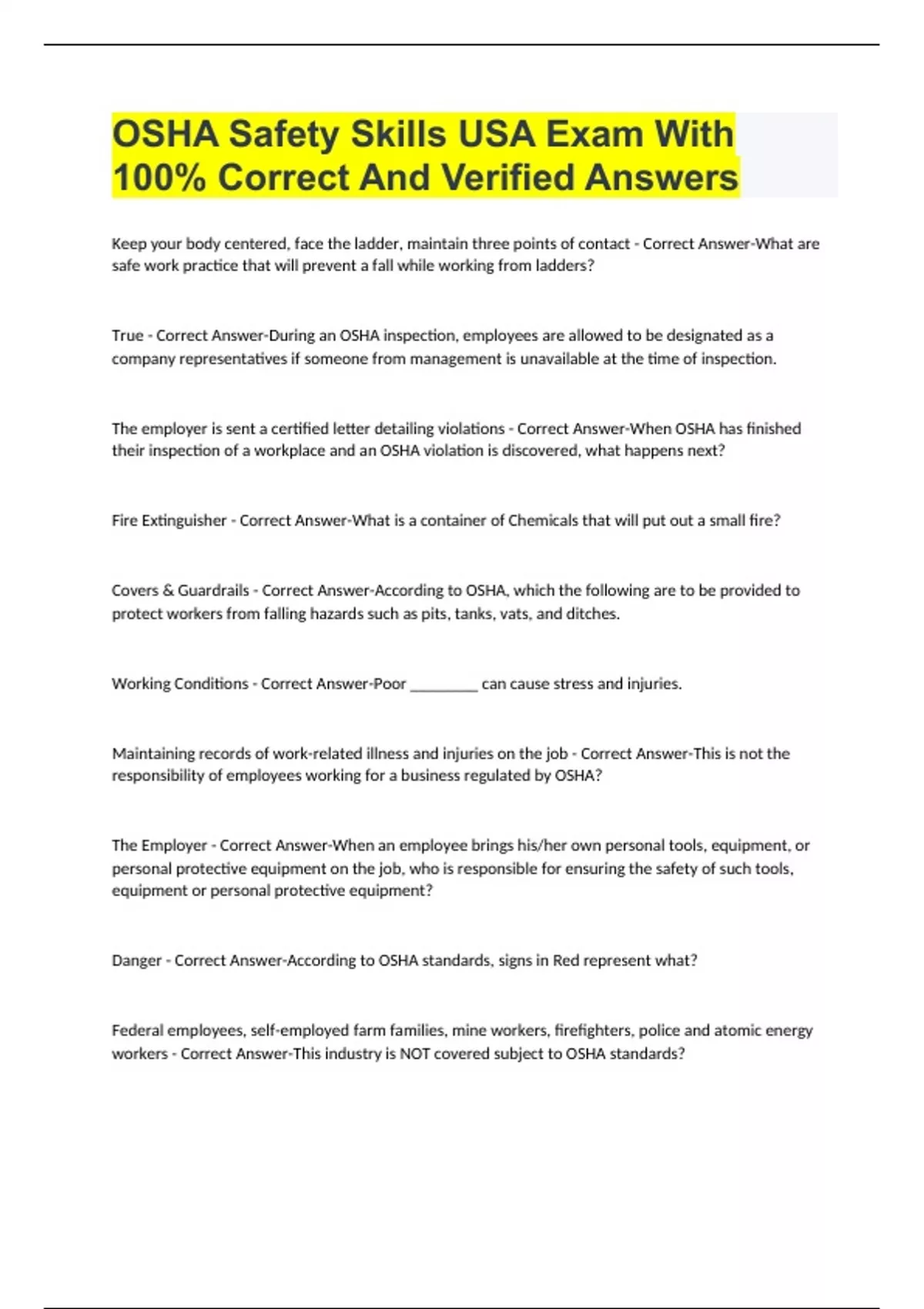 OSHA Safety Skills USA Exam With 100% Correct And Verified Answers

Keep your body centered, face the ladder, maintain three points of contact - Correct Answer-What are safe work practice that will prevent a fall while working from ladders?

True - Correct Answer-During an OSHA inspection, employees are allowed to be designated as a company representatives if someone from management is unavailable at the time of inspection.

The employer is sent a certified letter detailing violations - Correct Answer-When OSHA has finished their inspection of a workplace and an OSHA violation is discovered, what happens next?

Fire Extinguisher - Correct Answer-What is a container of Chemicals that will put out a small fire?

Covers & Guardrails - Correct Answer-According to OSHA, which the following are to be provided to protect workers from falling hazards such as pits, tanks, vats, and ditches.

Working Conditions - Correct Answer-Poor _________ can cause stress and injuries.

Maintaining records of work-related illness and injuries on the job - Correct Answer-This is not the responsibility of employees working for a business regulated by OSHA?

The Employer - Correct Answer-When an employee brings his/her own personal tools, equipment, or personal protective equipment on the job, who is responsible for ensuring the safety of such tools, equipment or personal protective equipment?

Danger - Correct Answer-According to OSHA standards, signs in Red represent what?

Federal employees, self-employed farm families, mine workers, firefighters, police and atomic energy workers - Correct Answer-This industry is NOT covered subject to OSHA standards?